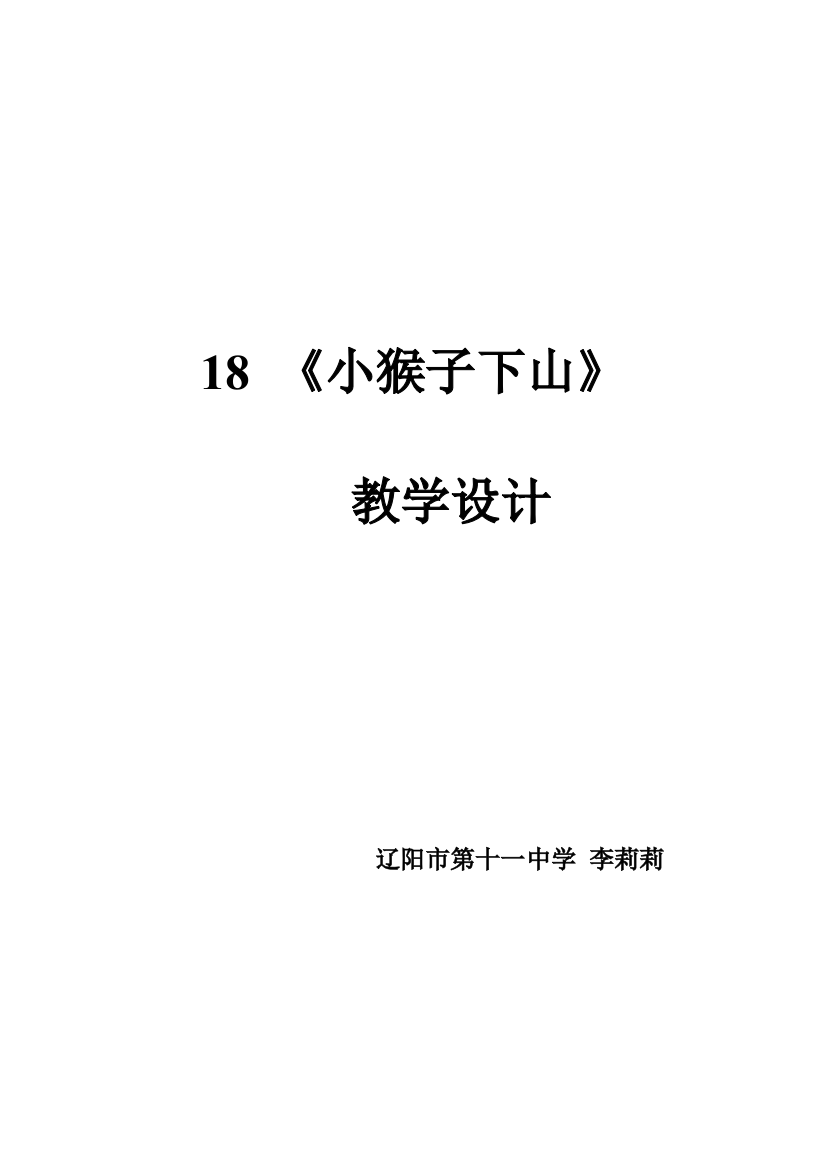 18 《小猴子下山》

教学设计

辽阳市第十一中学 李莉莉